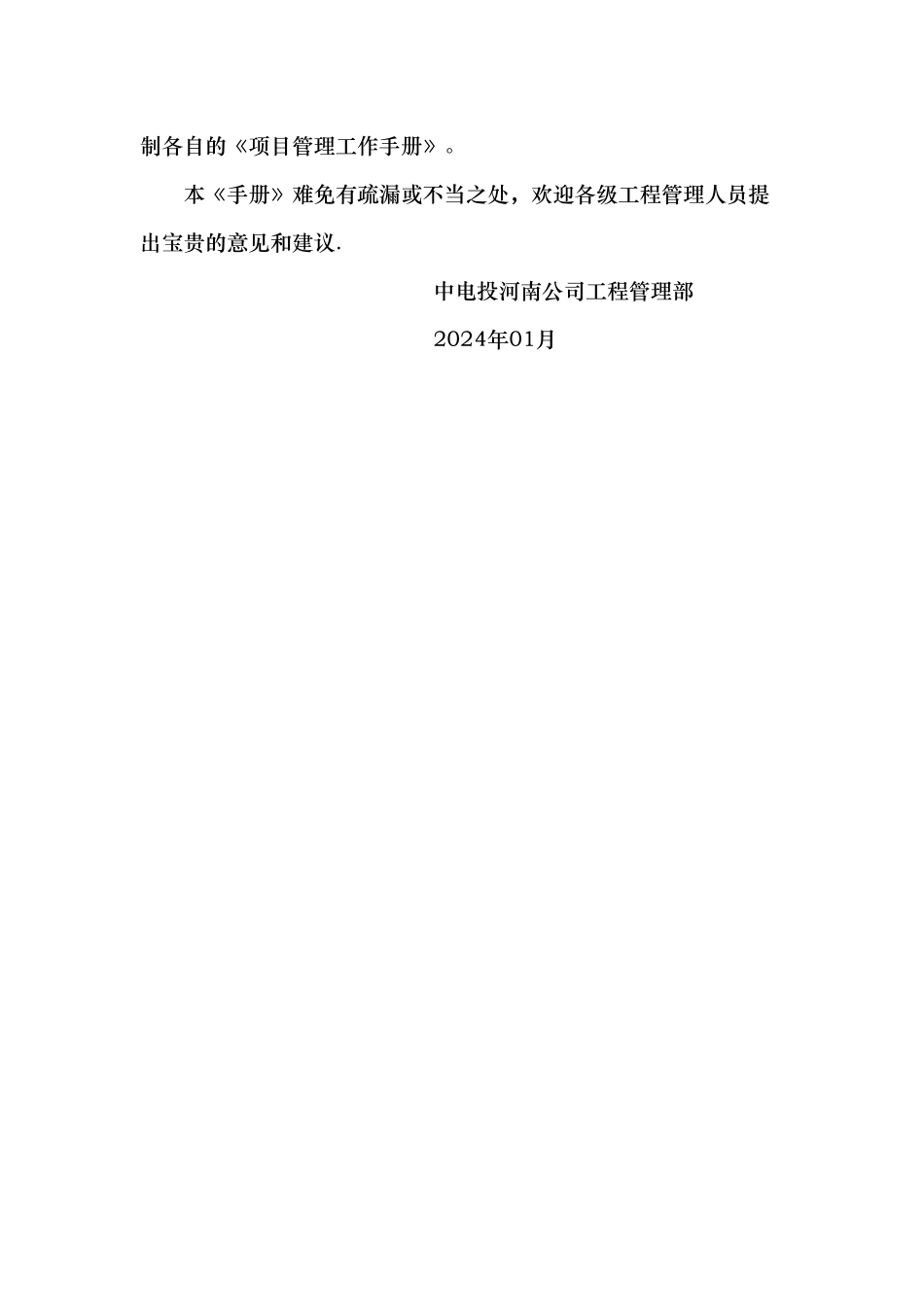 制各自的《项目管理工作手册》。

本《手册》难免有疏漏或不当之处，欢迎各级工程管理人员提出宝贵的意见和建议.

中电投河南公司工程管理部

2024年01月